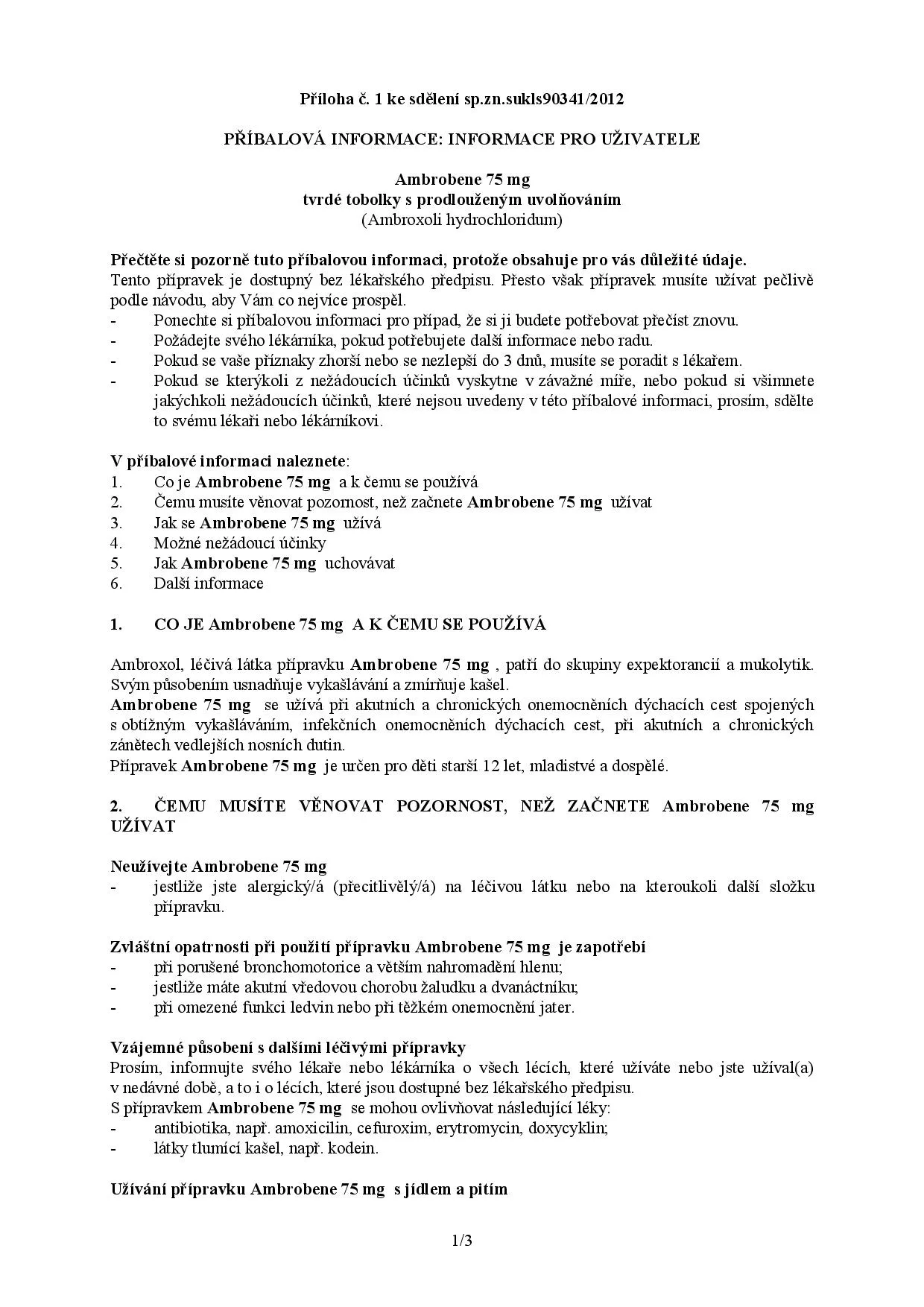 Příloha č. 1 ke sdělení sp.zn.sukls90341/2012

PŘÍBALOVÁ INFORMACE: INFORMACE PRO UŽIVATELE

Ambrobene 75 mg
tvrdé tobolky s prodlouženým uvolňováním
(Ambroxoli hydrochloridum)

Přečtěte si pozorně tuto příbalovou informaci, protože obsahuje pro vás důležité údaje.
Tento přípravek je dostupný bez lékařského předpisu. Přesto však přípravek musíte užívat pečlivě podle návodu, aby Vám co nejvíce prospěl.
- Ponechte si příbalovou informaci pro případ, že si ji budete potřebovat přečíst znovu.
- Požádejte svého lékárníka, pokud potřebujete další informace nebo radu.
- Pokud se vaše příznaky zhorší nebo se nezlepší do 3 dnů, musíte se poradit s lékařem.
- Pokud se kterýkoli z nežádoucích účinků vyskytne v závažné míře, nebo pokud si všimnete jakýchkoli nežádoucích účinků, které nejsou uvedeny v této příbalové informaci, prosím, sdělte to svému lékaři nebo lékárníkovi.

V příbalové informaci naleznete:
1. Co je Ambrobene 75 mg a k čemu se používá
2. Čemu musíte věnovat pozornost, než začnete Ambrobene 75 mg užívat
3. Jak se Ambrobene 75 mg užívá
4. Možné nežádoucí účinky
5. Jak Ambrobene 75 mg uchovávat
6. Další informace

1. CO JE Ambrobene 75 mg A K ČEMU SE POUŽÍVÁ

Ambroxol, léčivá látka přípravku Ambrobene 75 mg , patří do skupiny expektorancií a mukolytik. Svým působením usnadňuje vykašlávání a zmírňuje kašel.
Ambrobene 75 mg se užívá při akutních a chronických onemocněních dýchacích cest spojených s obtížným vykašláváním, infekčních onemocněních dýchacích cest, při akutních a chronických zánětech vedlejších nosních dutin.
Přípravek Ambrobene 75 mg je určen pro děti starší 12 let, mladistvé a dospělé.

2. ČEMU MUSÍTE VĚNOVAT POZORNOST, NEŽ ZAČNETE Ambrobene 75 mg UŽÍVAT

Neužívejte Ambrobene 75 mg
- jestliže jste alergický/á (přecitlivělý/á) na léčivou látku nebo na kteroukoli další složku přípravku.

Zvláštní opatrnosti při použití přípravku Ambrobene 75 mg je zapotřebí
- při porušené bronchomotorice a větším nahromadění hlenu;
- jestliže máte akutní vředovou chorobu žaludku a dvanáctníku;
- při omezené funkci ledvin nebo při těžkém onemocnění jater.

Vzájemné působení s dalšími léčivými přípravky
Prosím, informujte svého lékaře nebo lékárníka o všech lécích, které užíváte nebo jste užíval(a) v nedávné době, a to i o lécích, které jsou dostupné bez lékařského předpisu.
S přípravkem Ambrobene 75 mg se mohou ovlivňovat následující léky:
- antibiotika, např. amoxicilin, cefuroxim, erytromycin, doxycyklin;
- látky tlumící kašel, např. kodein.

Užívání přípravku Ambrobene 75 mg s jídlem a pitím

1/3